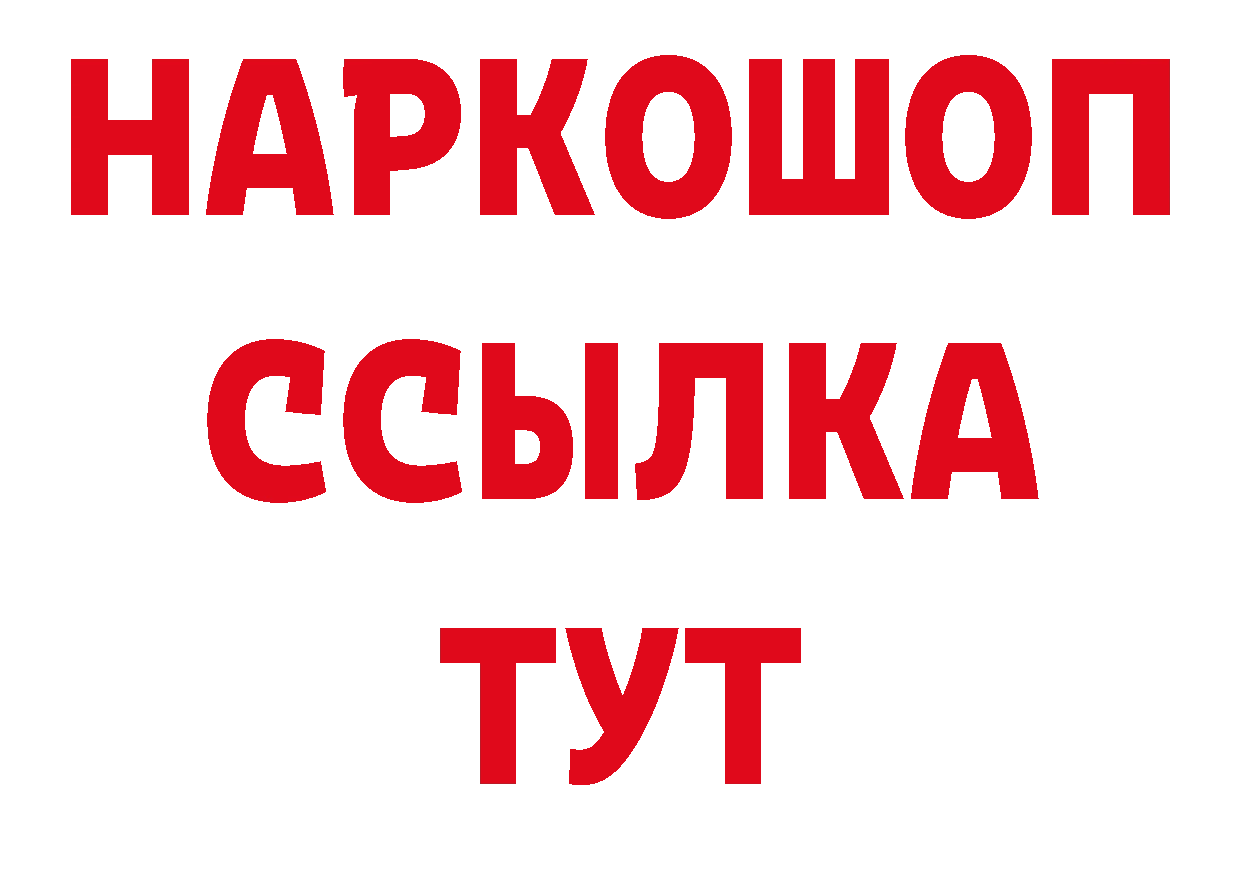 НАРКОШОП
ССЫЛКА
ТУТ